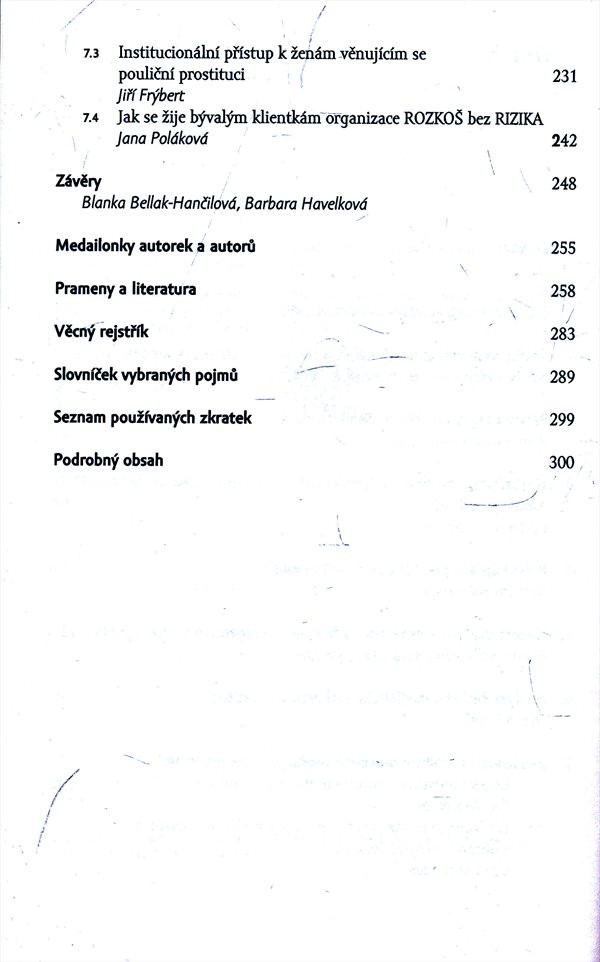 7.3 Institucionální přístup k ženám věnujícím se pouliční prostituci 231
Jiří Frýbert

7.4 Jak se žije bývalým klientkám organizace ROZKOŠ bez RIZIKA 242
Jana Poláková

Závěry 248
Blanka Bellak-Hančilová, Barbara Havelková

Medailonky autorek a autorů 255

Prameny a literatura 258

Věcný rejstřík 283

Slovníček vybraných pojmů 289

Seznam používaných zkratek 299

Podrobný obsah 300